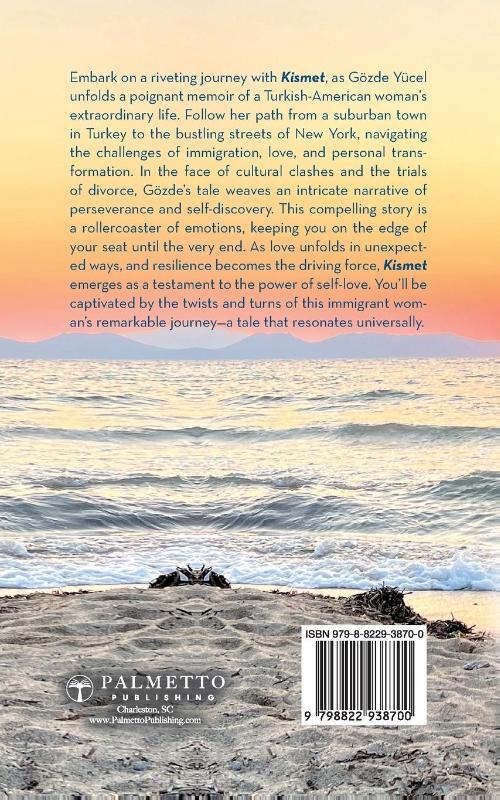 Embark on a riveting journey with Kismet, as Gözde Yücel unfolds a poignant memoir of a Turkish-American woman's extraordinary life. Follow her path from a suburban town in Turkey to the bustling streets of New York, navigating the challenges of immigration, love, and personal transformation. In the face of cultural clashes and the trials of divorce, Gözde's tale weaves an intricate narrative of perseverance and self-discovery. This compelling story is a rollercoaster of emotions, keeping you on the edge of your seat until the very end. As love unfolds in unexpected ways, and resilience becomes the driving force, Kismet emerges as a testament to the power of self-love. You'll be captivated by the twists and turns of this immigrant woman's remarkable journey—a tale that resonates universally.

PALMETTO
PUBLISHING
Charleston, SC
www.PalmettoPublishing.com

ISBN 979-8-8229-3870-0

9 798822 938700